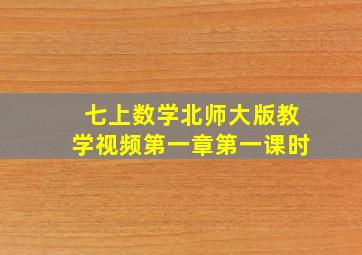 七上数学北师大版教学视频第一章第一课时